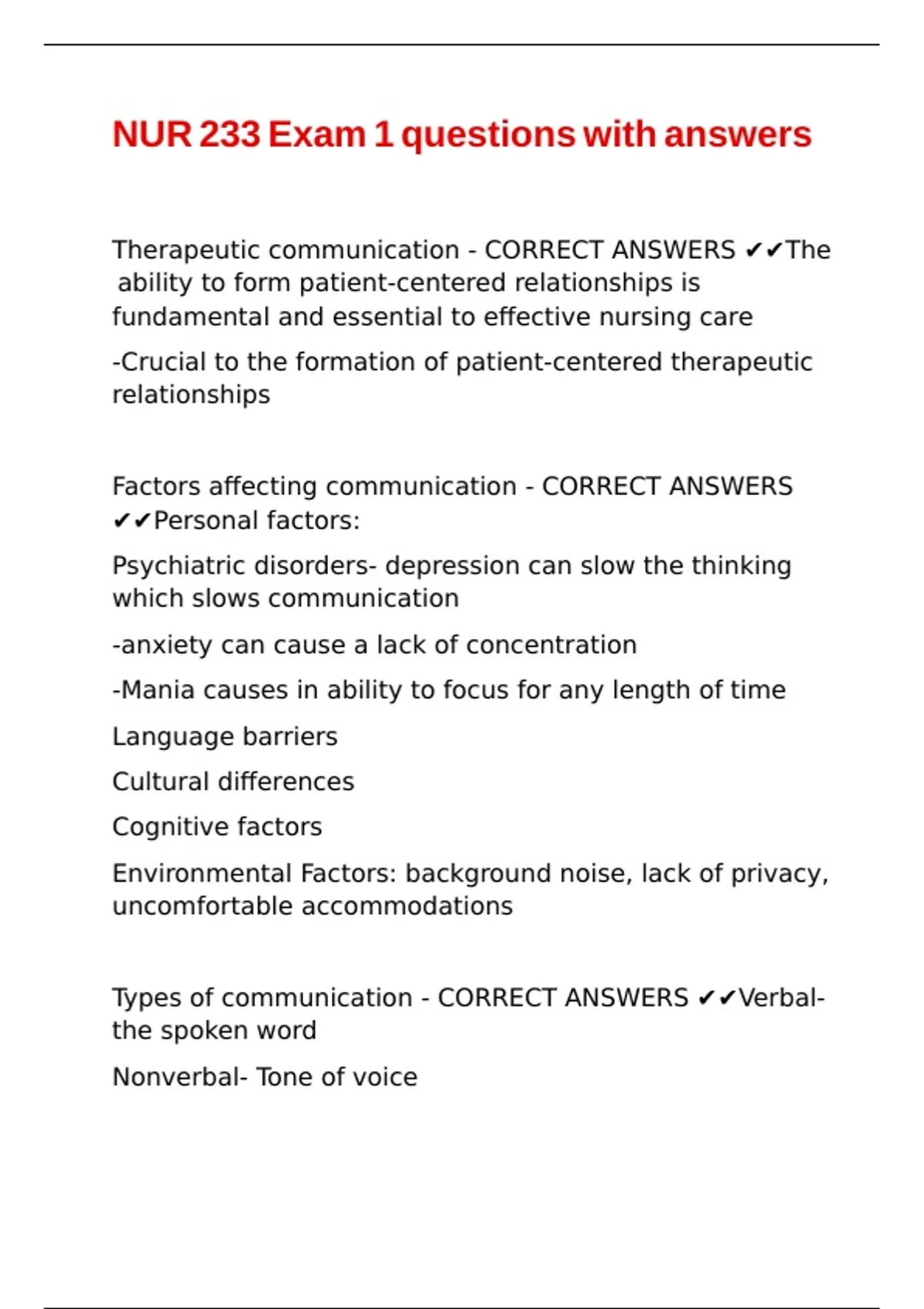 NUR 233 Exam 1 questions with answers

Therapeutic communication - CORRECT ANSWERS ✔✔The ability to form patient-centered relationships is fundamental and essential to effective nursing care

-Crucial to the formation of patient-centered therapeutic relationships

Factors affecting communication - CORRECT ANSWERS ✔✔Personal factors:

Psychiatric disorders- depression can slow the thinking which slows communication

-anxiety can cause a lack of concentration

-Mania causes in ability to focus for any length of time

Language barriers

Cultural differences

Cognitive factors

Environmental Factors: background noise, lack of privacy, uncomfortable accommodations

Types of communication - CORRECT ANSWERS ✔✔Verbal- the spoken word

Nonverbal- Tone of voice